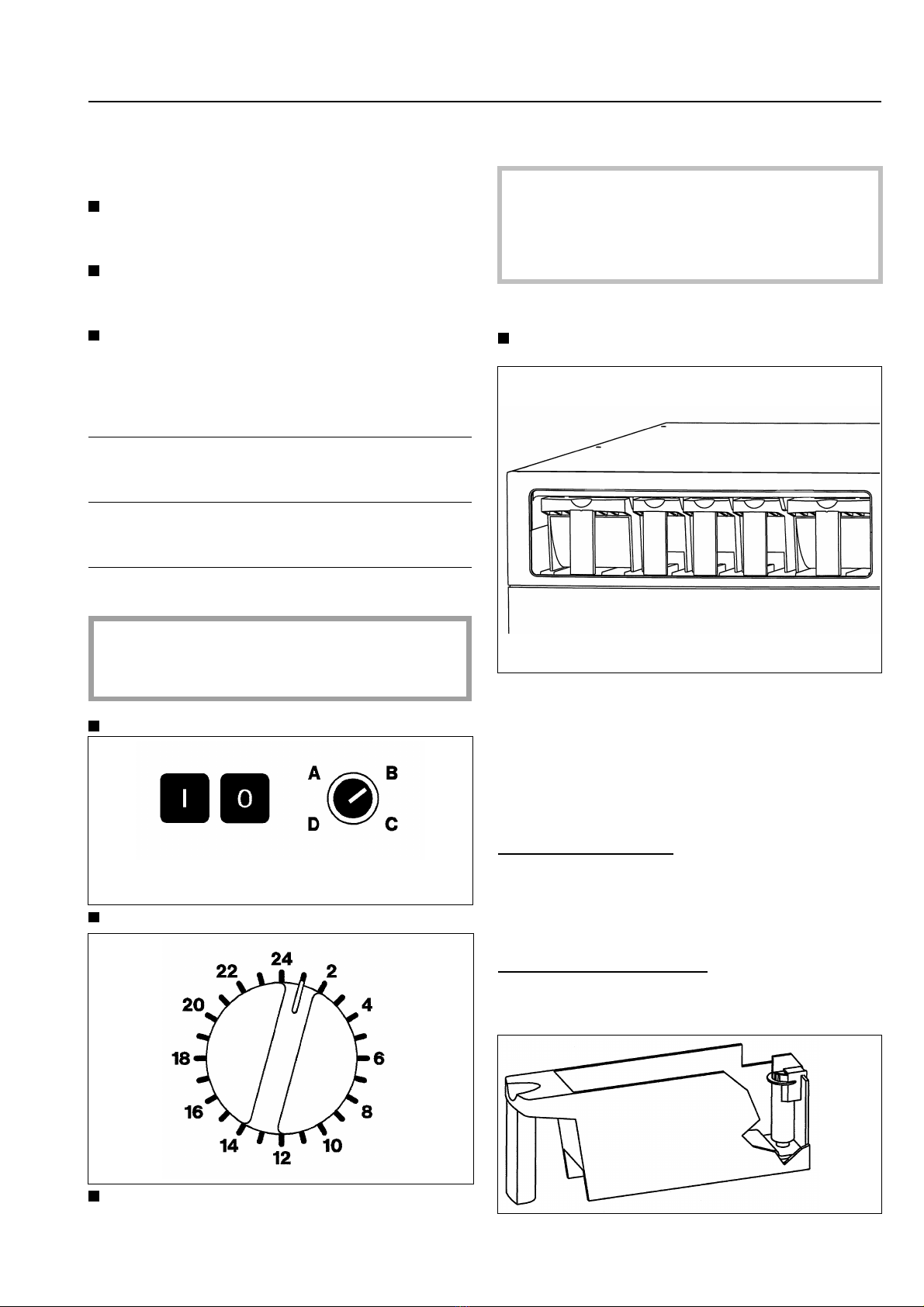 I

0

A

B

D

C

24

2

4

6

8

10

12

14

16

18

20

22